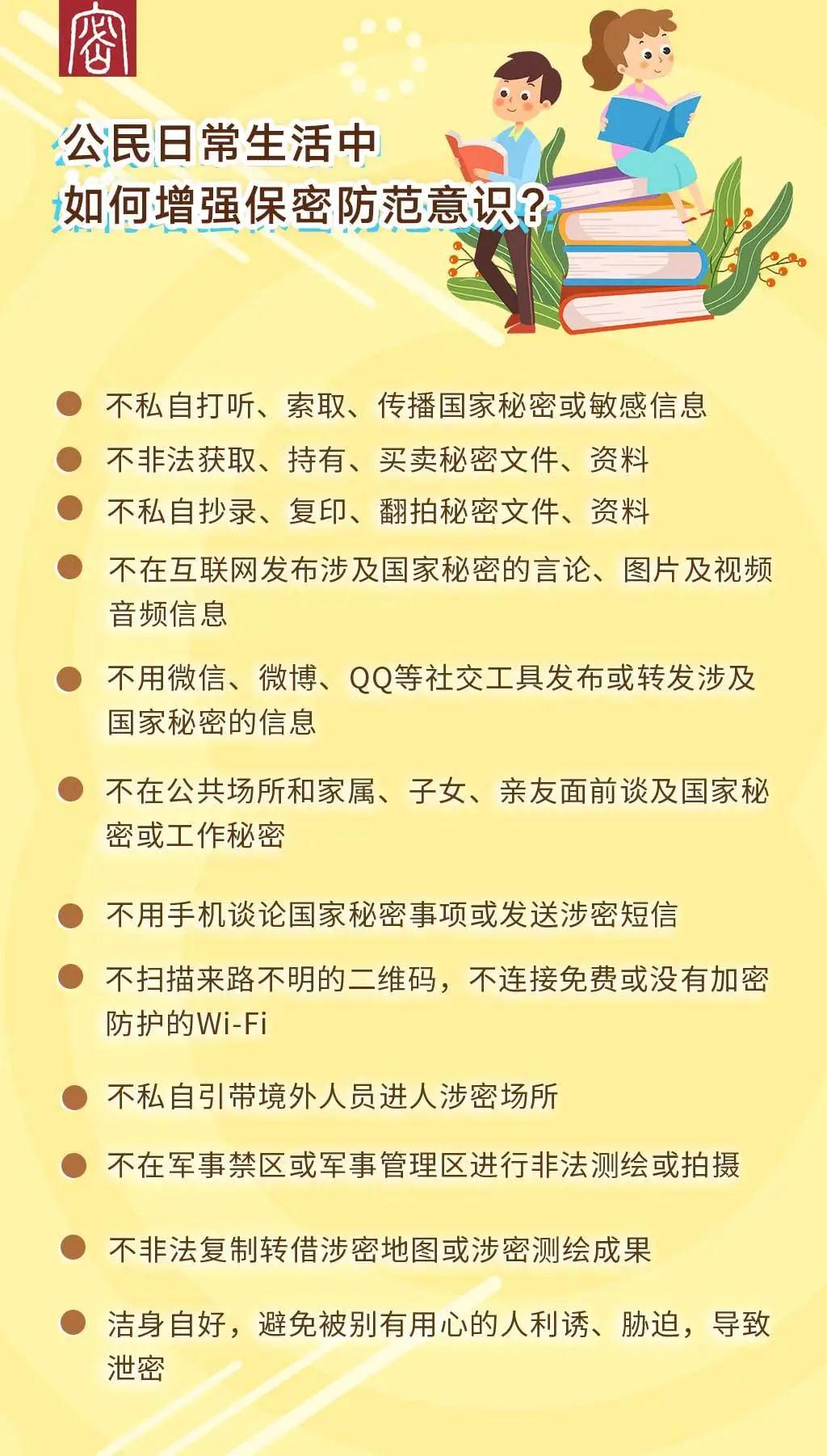 密

公民日常生活中
如何增强保密防范意识？

不私自打听、索取、传播国家秘密或敏感信息

不非法获取、持有、买卖秘密文件、资料

不私自抄录、复印、翻拍秘密文件、资料

不在互联网发布涉及国家秘密的言论、图片及视频音频信息

不用微信、微博、QQ等社交工具发布或转发涉及国家秘密的信息

不在公共场所和家属、子女、亲友面前谈及国家秘密或工作秘密

不用手机谈论国家秘密事项或发送涉密短信

不扫描来路不明的二维码，不连接免费或没有加密防护的Wi-Fi

不私自引带境外人员进人涉密场所

不在军事禁区或军事管理区进行非法测绘或拍摄

不非法复制转借涉密地图或涉密测绘成果

洁身自好，避免被别有用心的人利诱、胁迫，导致泄密